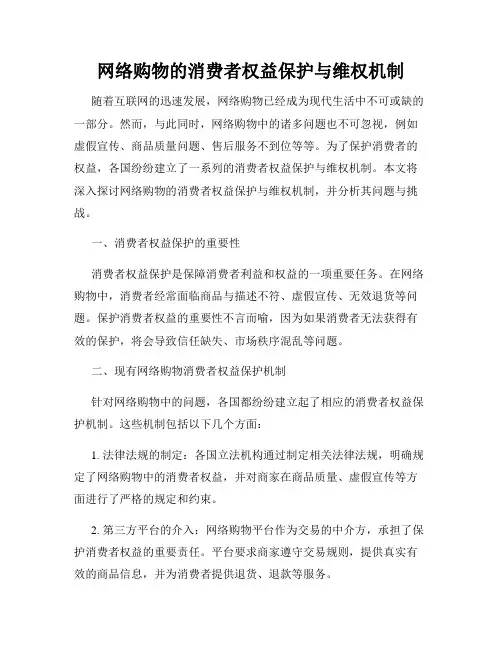 网络购物的消费者权益保护与维权机制

随着互联网的迅速发展，网络购物已经成为现代生活中不可或缺的一部分。然而，与此同时，网络购物中的诸多问题也不可忽视，例如虚假宣传、商品质量问题、售后服务不到位等等。为了保护消费者的权益，各国纷纷建立了一系列的消费者权益保护与维权机制。本文将深入探讨网络购物的消费者权益保护与维权机制，并分析其问题与挑战。

一、消费者权益保护的重要性

消费者权益保护是保障消费者利益和权益的一项重要任务。在网络购物中，消费者经常面临商品与描述不符、虚假宣传、无效退货等问题。保护消费者权益的重要性不言而喻，因为如果消费者无法获得有效的保护，将会导致信任缺失、市场秩序混乱等问题。

二、现有网络购物消费者权益保护机制

针对网络购物中的问题，各国都纷纷建立起了相应的消费者权益保护机制。这些机制包括以下几个方面：

1. 法律法规的制定：各国立法机构通过制定相关法律法规，明确规定了网络购物中的消费者权益，并对商家在商品质量、虚假宣传等方面进行了严格的规定和约束。

2. 第三方平台的介入：网络购物平台作为交易的中介方，承担了保护消费者权益的重要责任。平台要求商家遵守交易规则，提供真实有效的商品信息，并为消费者提供退货、退款等服务。